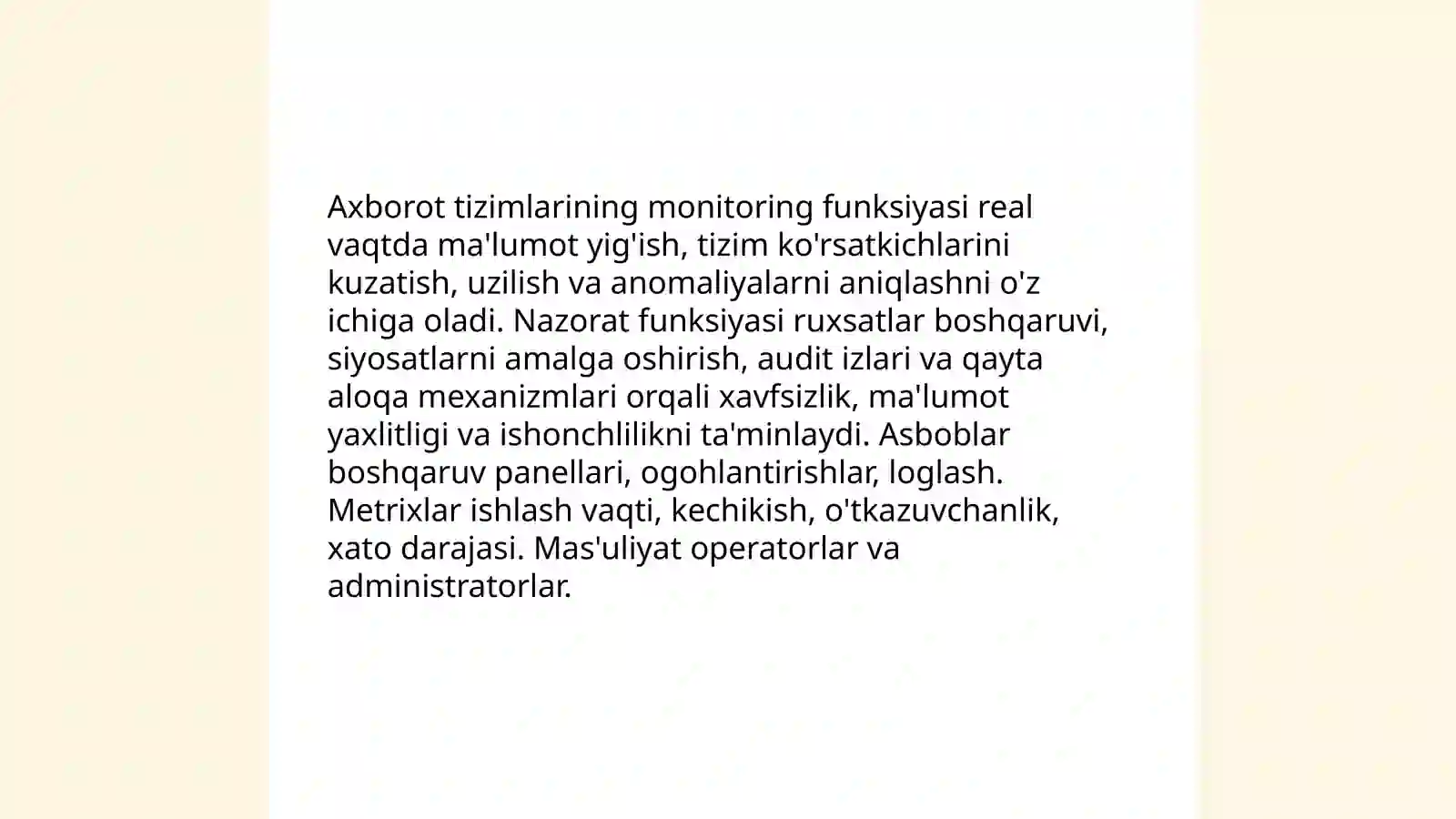 Axborot tizimlarining monitoring funksiyasi real vaqtda ma'lumot yig'ish, tizim ko'rsatkichlarini kuzatish, uzilish va anomaliyalarni aniqlashni o'z ichiga oladi. Nazorat funksiyasi ruxsatlar boshqaruvi, siyosatlarni amalga oshirish, audit izlari va qayta aloqa mexanizmlari orqali xavfsizlik, ma'lumot yaxlitligi va ishonchlilikni ta'minlaydi. Asboblar boshqaruv panellari, ogohlantirishlar, loglash. Metrixlar ishlash vaqti, kechikish, o'tkazuvchanlik, xato darajasi. Mas'uliyat operatorlar va administratorlar.